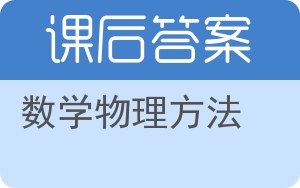 课后答案

数学物理方法